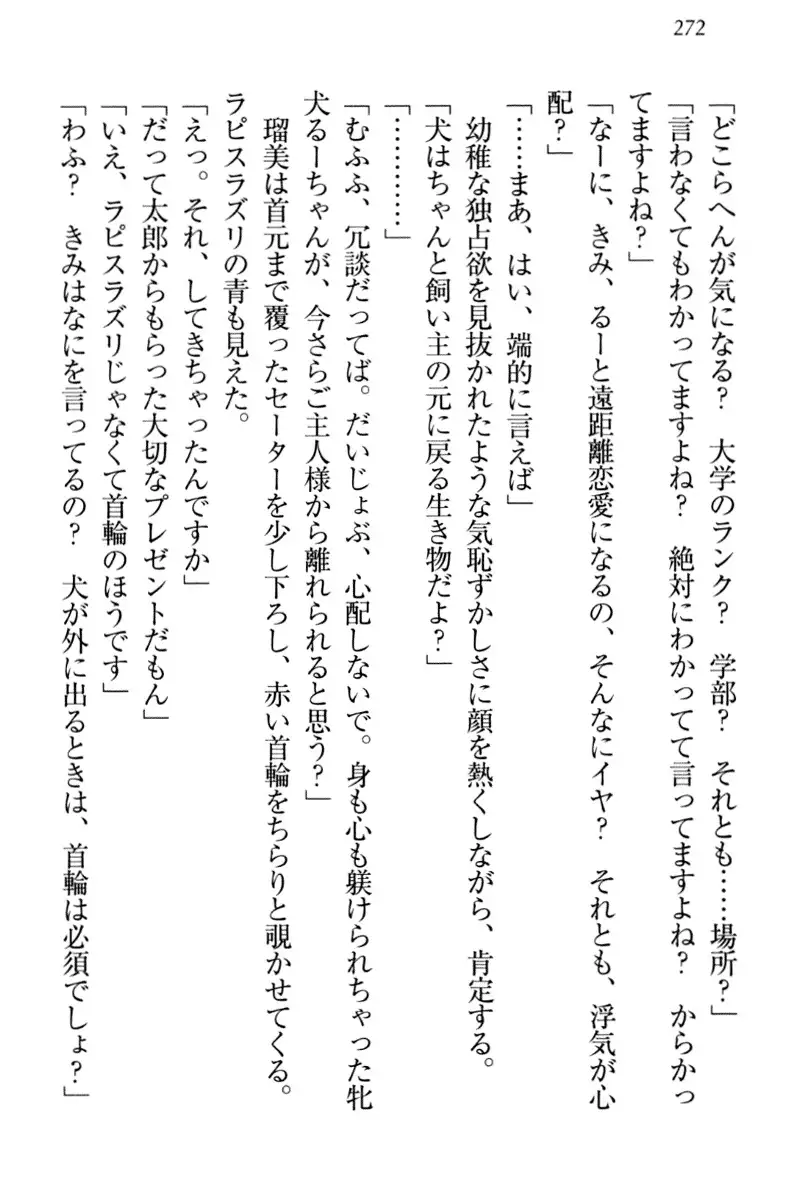 272

「どこらへんが気になる？　大学のランク？　学部？　それとも……場所？」

「言わなくてもわかってますよね？　絶対にわかってて言ってますよね？　からかってますよね？」

「なーに、きみ、るーと遠距離恋愛になるの、そんなにイヤ？　それとも、浮気が心配？」

「……まあ、はい、端的に言えば」

幼稚な独占欲を見抜かれたような気恥ずかしさに顔を熱くしながら、肯定する。

「犬はちゃんと飼い主の元に戻る生き物だよ？」

「…………」

「むふふ、冗談だってば。だいじょぶ、心配しないで。身も心も躾けられちゃった牝犬るーちゃんが、今さらご主人様から離れられると思う？」

瑠美は首元まで覆ったセーターを少し下ろし、赤い首輪をちらりと覗かせてくる。ラピスラズリの青も見えた。

「えっ。それ、してきちゃったんですか」

「だって太郎からもらった大切なプレゼントだもん」

「いえ、ラピスラズリじゃなくて首輪のほうです」

「わふ？　きみはなにを言ってるの？　犬が外に出るときは、首輪は必須でしょ？」